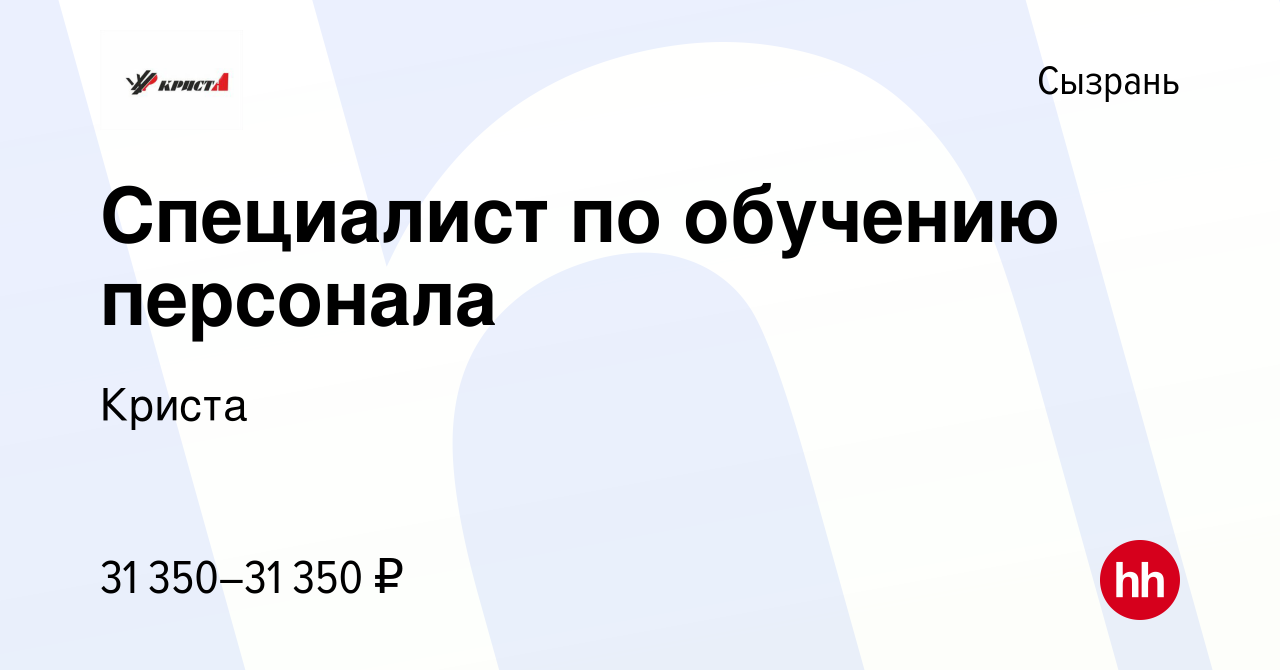 КРИСТА

Сызрань

Специалист по обучению персонала

Криста

31 350–31 350 ₽

hh